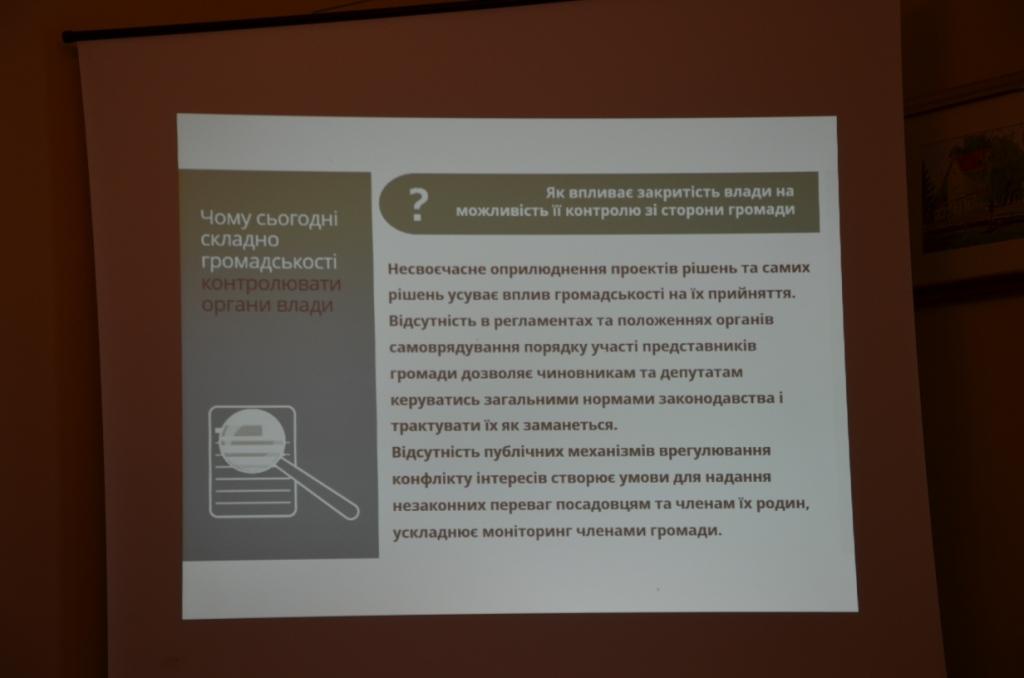 Чому сьогодні складно громадськості контролювати органи влади

?

Як впливає закритість влади на можливість її контролю зі сторони громади

Несвоєчасне оприлюднення проектів рішень та самих рішень усуває вплив громадськості на їх прийняття.
Відсутність в регламентах та положеннях органів самоврядування порядку участі представників громади дозволяє чиновникам та депутатам керуватись загальними нормами законодавства і трактувати їх як заманеться.
Відсутність публічних механізмів врегулювання конфлікту інтересів створює умови для надання незаконних переваг посадовцям та членам їх родин, ускладнює моніторинг членами громади.